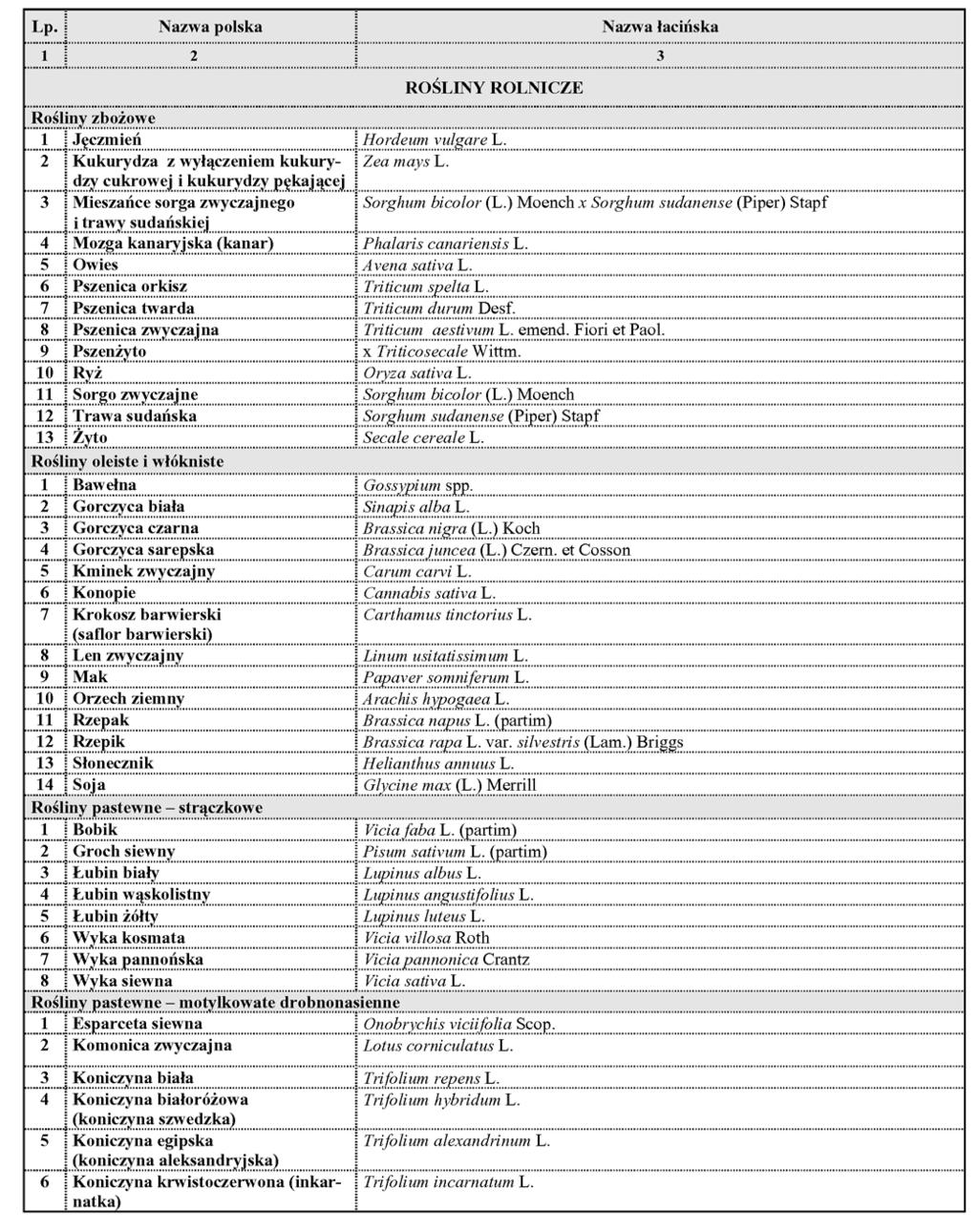 | Lp. | Nazwa polska | Nazwa łacińska |
|---|---|---|
| 1 | 2 | 3 |
| | | ROŚLINY ROLNICZE |
| Rośliny zbożowe | | |
| 1 | Jęczmień | Hordeum vulgare L. |
| 2 | Kukurydza z wyłączeniem kukurydzy cukrowej i kukurydzy pękającej | Zea mays L. |
| 3 | Mieszańce sorga zwyczajnego i trawy sudańskiej | Sorghum bicolor (L.) Moench x Sorghum sudanense (Piper) Stapf |
| 4 | Mozga kanaryjska (kanar) | Phalaris canariensis L. |
| 5 | Owies | Avena sativa L. |
| 6 | Pszenica orkisz | Triticum spelta L. |
| 7 | Pszenica twarda | Triticum durum Desf. |
| 8 | Pszenica zwyczajna | Triticum aestivum L. emend. Fiori et Paol. |
| 9 | Pszenżyto | x Triticosecale Wittm. |
| 10 | Ryż | Oryza sativa L. |
| 11 | Sorgo zwyczajne | Sorghum bicolor (L.) Moench |
| 12 | Trawa sudańska | Sorghum sudanense (Piper) Stapf |
| 13 | Żyto | Secale cereale L. |
| Rośliny oleiste i włókniste | | |
| 1 | Bawełna | Gossypium spp. |
| 2 | Gorczyca biała | Sinapis alba L. |
| 3 | Gorczyca czarna | Brassica nigra (L.) Koch |
| 4 | Gorczyca sarepska | Brassica juncea (L.) Czern. et Cosson |
| 5 | Kminek zwyczajny | Carum carvi L. |
| 6 | Konopie | Cannabis sativa L. |
| 7 | Krokosz barwierski (saflor barwierski) | Carthamus tinctorius L. |
| 8 | Len zwyczajny | Linum usitatissimum L. |
| 9 | Mak | Papaver somniferum L. |
| 10 | Orzech ziemny | Arachis hypogaea L. |
| 11 | Rzepak | Brassica napus L. (partim) |
| 12 | Rzepik | Brassica rapa L. var. silvestris (Lam.) Briggs |
| 13 | Słonecznik | Helianthus annuus L. |
| 14 | Soja | Glycine max (L.) Merrill |
| Rośliny pastewne – strączkowe | | |
| 1 | Bobik | Vicia faba L. (partim) |
| 2 | Groch siewny | Pisum sativum L. (partim) |
| 3 | Łubin biały | Lupinus albus L. |
| 4 | Łubin wąskolistny | Lupinus angustifolius L. |
| 5 | Łubin żółty | Lupinus luteus L. |
| 6 | Wyka kosmata | Vicia villosa Roth |
| 7 | Wyka pannońska | Vicia pannonica Crantz |
| 8 | Wyka siewna | Vicia sativa L. |
| Rośliny pastewne – motylkowate drobnonasienne | | |
| 1 | Esparceta siewna | Onobrychis viciifolia Scop. |
| 2 | Komonica zwyczajna | Lotus corniculatus L. |
| 3 | Koniczyna biała | Trifolium repens L. |
| 4 | Koniczyna białoróżowa (koniczyna szwedzka) | Trifolium hybridum L. |
| 5 | Koniczyna egipska (koniczyna aleksandryjska) | Trifolium alexandrinum L. |
| 6 | Koniczyna krwistoczerwona (inkarnatka) | Trifolium incarnatum L. |